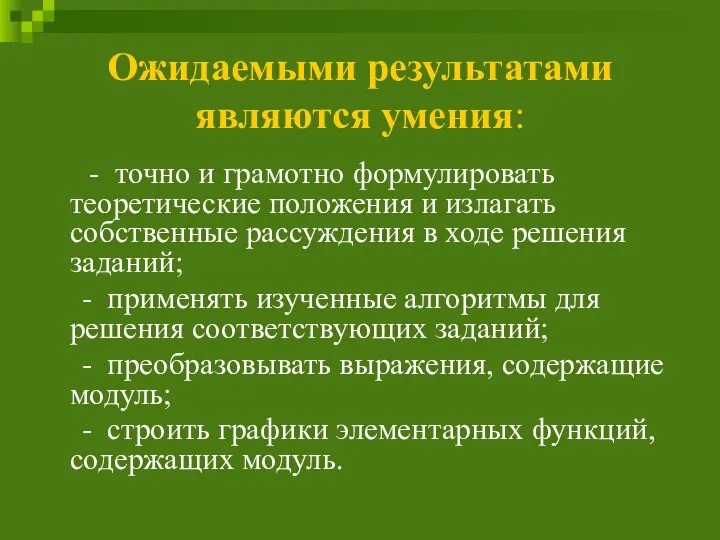 Ожидаемыми результатами являются умения:

- точно и грамотно формулировать теоретические положения и излагать собственные рассуждения в ходе решения заданий;

- применять изученные алгоритмы для решения соответствующих заданий;

- преобразовывать выражения, содержащие модуль;

- строить графики элементарных функций, содержащих модуль.